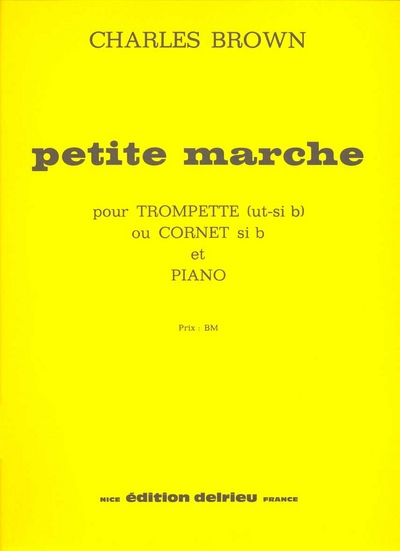 CHARLES BROWN

petite marche

pour TROMPETTE (ut-si b)
ou CORNET si b
et
PIANO

Prix : BM

NICE édition delrieu FRANCE